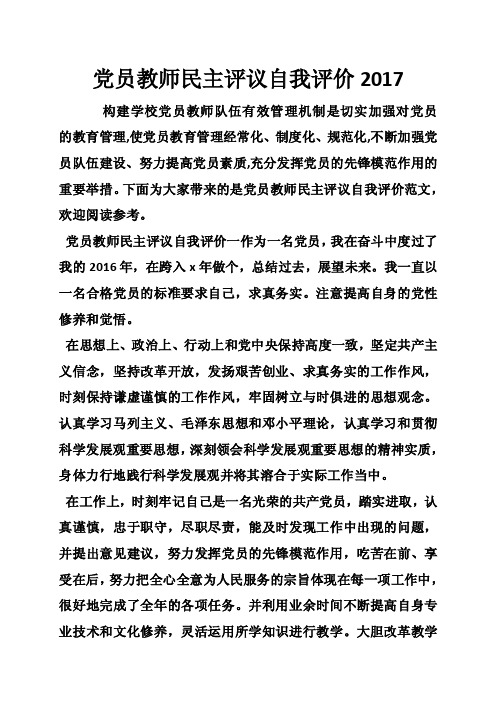 党员教师民主评议自我评价 2017

构建学校党员教师队伍有效管理机制是切实加强对党员的教育管理,使党员教育管理经常化、制度化、规范化,不断加强党员队伍建设、努力提高党员素质,充分发挥党员的先锋模范作用的重要举措。下面为大家带来的是党员教师民主评议自我评价范文，欢迎阅读参考。

党员教师民主评议自我评价一作为一名党员，我在奋斗中度过了我的 2016 年，在跨入 x 年做个，总结过去，展望未来。我一直以一名合格党员的标准要求自己，求真务实。注意提高自身的党性修养和觉悟。

在思想上、政治上、行动上和党中央保持高度一致，坚定共产主义信念，坚持改革开放，发扬艰苦创业、求真务实的工作作风，时刻保持谦虚谨慎的工作作风，牢固树立与时俱进的思想观念。认真学习马列主义、毛泽东思想和邓小平理论，认真学习和贯彻科学发展观重要思想，深刻领会科学发展观重要思想的精神实质，身体力行地践行科学发展观并将其溶合于实际工作当中。

在工作上，时刻牢记自己是一名光荣的共产党员，踏实进取，认真谨慎，忠于职守，尽职尽责，能及时发现工作中出现的问题，并提出意见建议，努力发挥党员的先锋模范作用，吃苦在前、享受在后，努力把全心全意为人民服务的宗旨体现在每一项工作中，很好地完成了全年的各项任务。并利用业余时间不断提高自身专业技术和文化修养，灵活运用所学知识进行教学。大胆改革教学